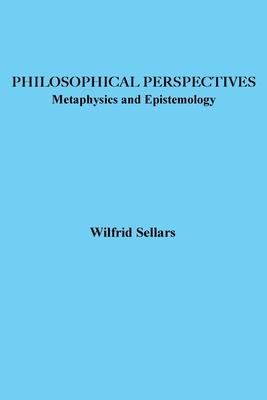 PHILOSOPHICAL PERSPECTIVES
Metaphysics and Epistemology

Wilfrid Sellars